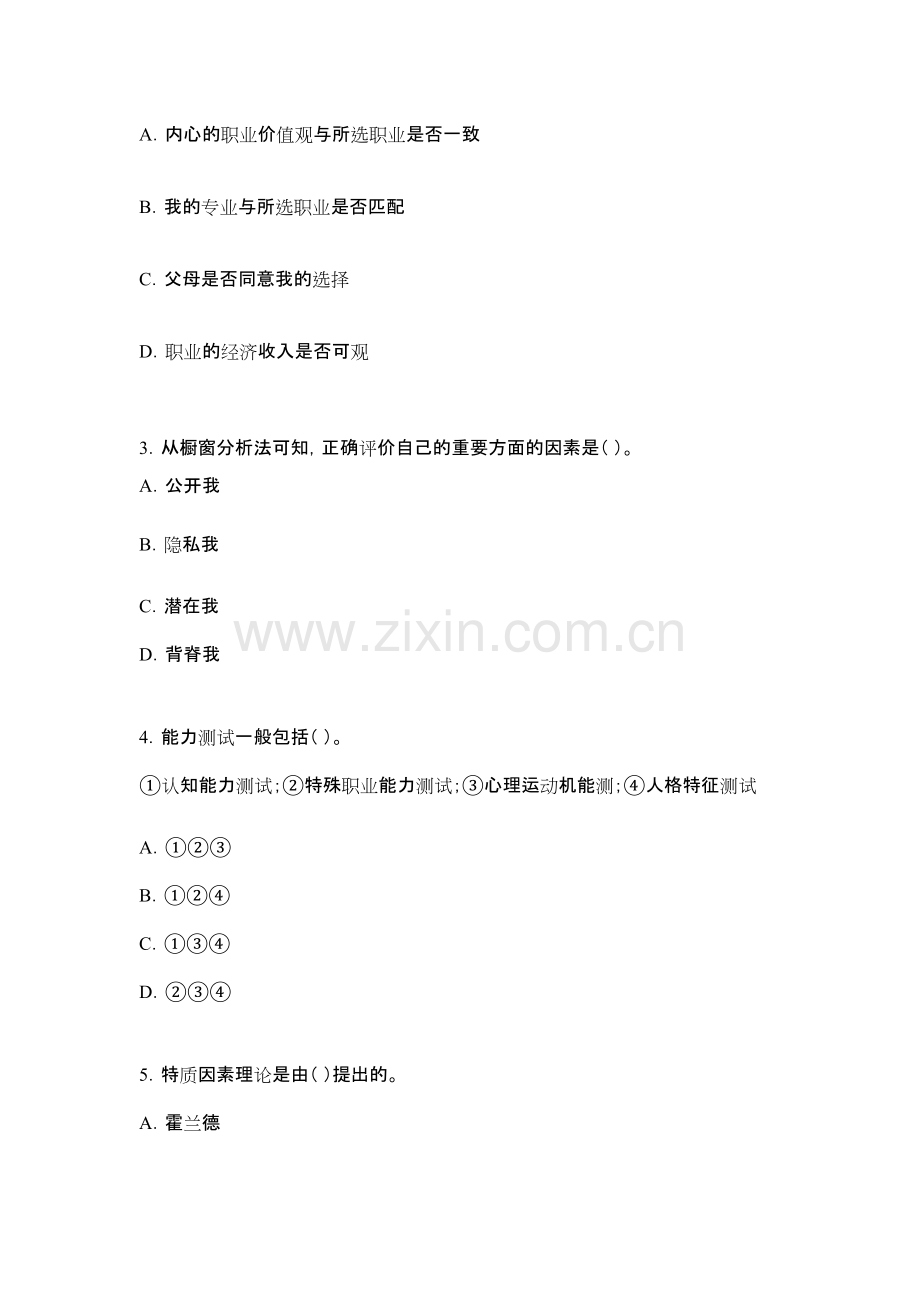 A.内心的职业价值观与所选职业是否一致

B.我的专业与所选职业是否匹配

C.父母是否同意我的选择

D.职业的经济收入是否可观

3.从橱窗分析法可知，正确评价自己的重要方面的因素是( )。

A.公开我

B.隐私我

C.潜在我

D.背脊我

4.能力测试一般包括( )。

①认知能力测试；②特殊职业能力测试；③心理运动机能测；④人格特征测试

A.①②③

B.①②④

C.①③④

D.②③④

5.特质因素理论是由( )提出的。

A.霍兰德

www.zixin.com.cn